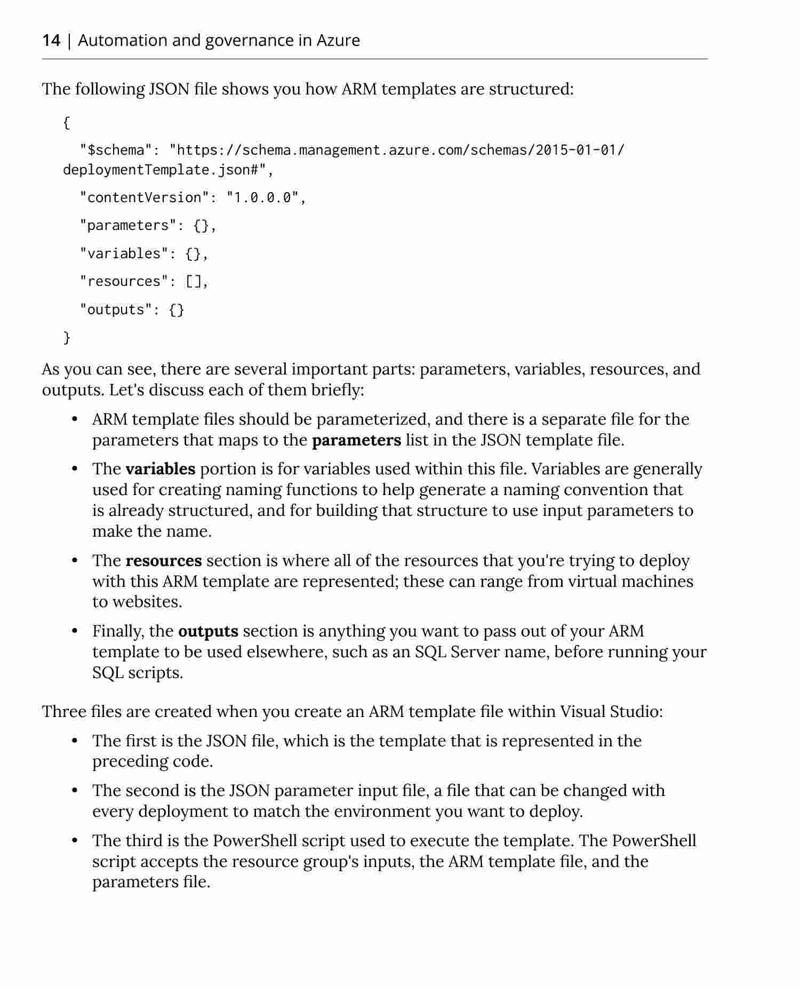 14 | Automation and governance in Azure

The following JSON file shows you how ARM templates are structured:

{
"$schema": "https://schema.management.azure.com/schemas/2015-01-01/deploymentTemplate.json#",
"contentVersion": "1.0.0.0",
"parameters": {},
"variables": {},
"resources": [],
"outputs": {}
}

As you can see, there are several important parts: parameters, variables, resources, and outputs. Let's discuss each of them briefly:

• ARM template files should be parameterized, and there is a separate file for the parameters that maps to the **parameters** list in the JSON template file.

• The **variables** portion is for variables used within this file. Variables are generally used for creating naming functions to help generate a naming convention that is already structured, and for building that structure to use input parameters to make the name.

• The **resources** section is where all of the resources that you're trying to deploy with this ARM template are represented; these can range from virtual machines to websites.

• Finally, the **outputs** section is anything you want to pass out of your ARM template to be used elsewhere, such as an SQL Server name, before running your SQL scripts.

Three files are created when you create an ARM template file within Visual Studio:

• The first is the JSON file, which is the template that is represented in the preceding code.

• The second is the JSON parameter input file, a file that can be changed with every deployment to match the environment you want to deploy.

• The third is the PowerShell script used to execute the template. The PowerShell script accepts the resource group's inputs, the ARM template file, and the parameters file.